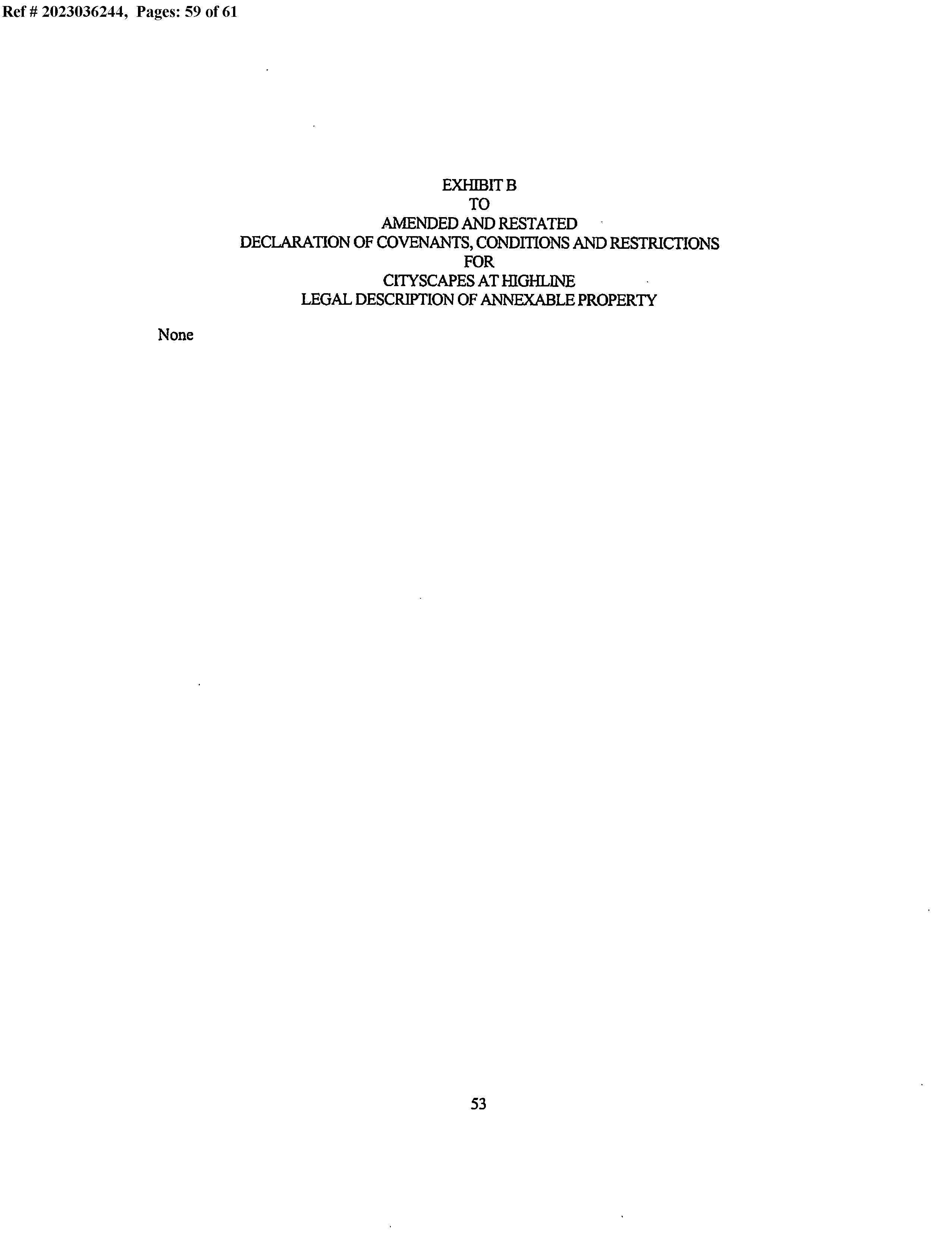 Ref # 2023036244, Pages: 59 of 61

EXHIBIT B
TO
AMENDED AND RESTATED
DECLARATION OF COVENANTS, CONDITIONS AND RESTRICTIONS
FOR
CITYSCAPES AT HIGHLINE
LEGAL DESCRIPTION OF ANNEXABLE PROPERTY

None

53